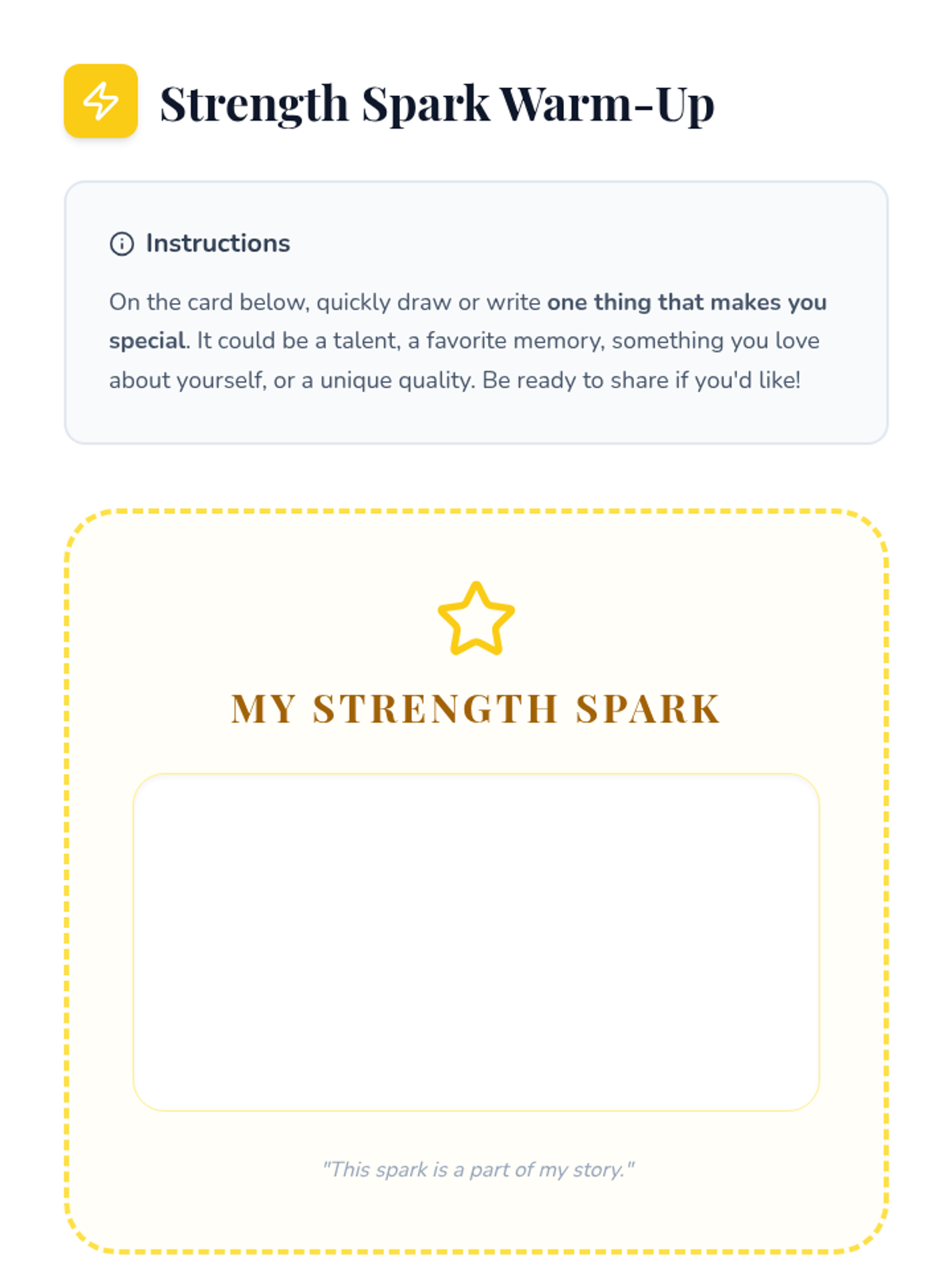 Strength Spark Warm-Up

Instructions

On the card below, quickly draw or write one thing that makes you special. It could be a talent, a favorite memory, something you love about yourself, or a unique quality. Be ready to share if you'd like!

MY STRENGTH SPARK

"This spark is a part of my story."